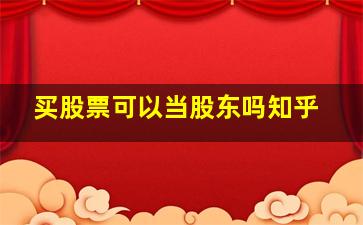 买股票可以当股东吗知乎